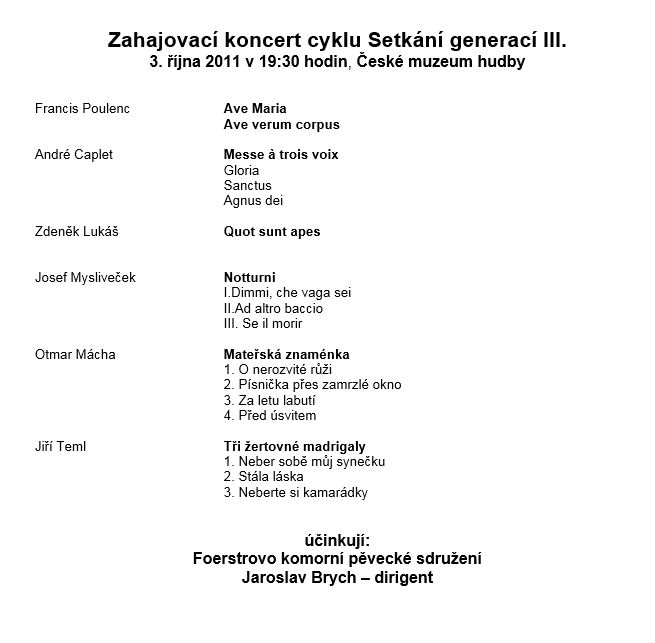 Zahajovací koncert cyklu Setkání generací III.
3. října 2011 v 19:30 hodin, České muzeum hudby

Francis Poulenc
Ave Maria
Ave verum corpus

André Caplet
Messe à trois voix
Gloria
Sanctus
Agnus dei

Zdeněk Lukáš
Quot sunt apes

Josef Mysliveček
Notturni
I.Dimmi, che vaga sei
II.Ad altro baccio
III. Se il morir

Otmar Mácha
Mateřská znaménka
1. O nerozvité růži
2. Písnička přes zamrzlé okno
3. Za letu labutí
4. Před úsvitem

Jiří Teml
Tři žertovné madrigaly
1. Neber sobě můj synečku
2. Stála láska
3. Neberte si kamarádky

účinkují:
Foerstrovo komorní pěvecké sdružení
Jaroslav Brych – dirigent